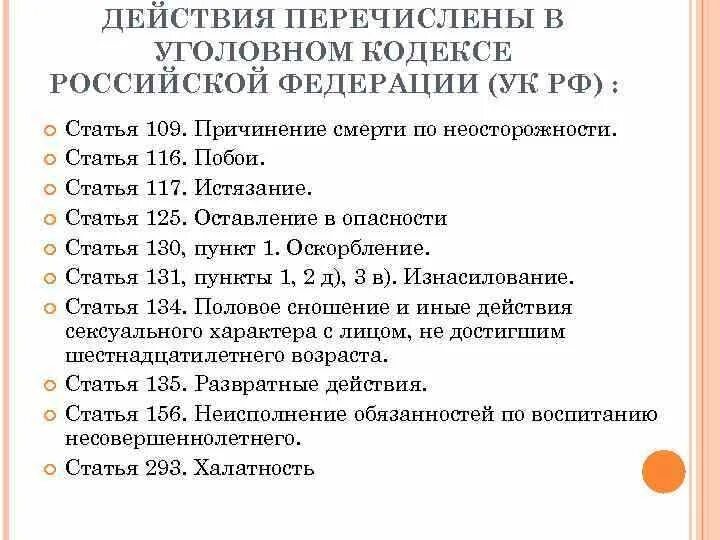 ДЕЙСТВИЯ ПЕРЕЧИСЛЕНЫ В УГОЛОВНОМ КОДЕКСЕ РОССИЙСКОЙ ФЕДЕРАЦИИ (УК РФ) :

Статья 109. Причинение смерти по неосторожности.
Статья 116. Побои.
Статья 117. Истязание.
Статья 125. Оставление в опасности
Статья 130, пункт 1. Оскорбление.
Статья 131, пункты 1, 2 д), 3 в). Изнасилование.
Статья 134. Половое сношение и иные действия сексуального характера с лицом, не достигшим шестнадцатилетнего возраста.
Статья 135. Развратные действия.
Статья 156. Неисполнение обязанностей по воспитанию несовершеннолетнего.
Статья 293. Халатность